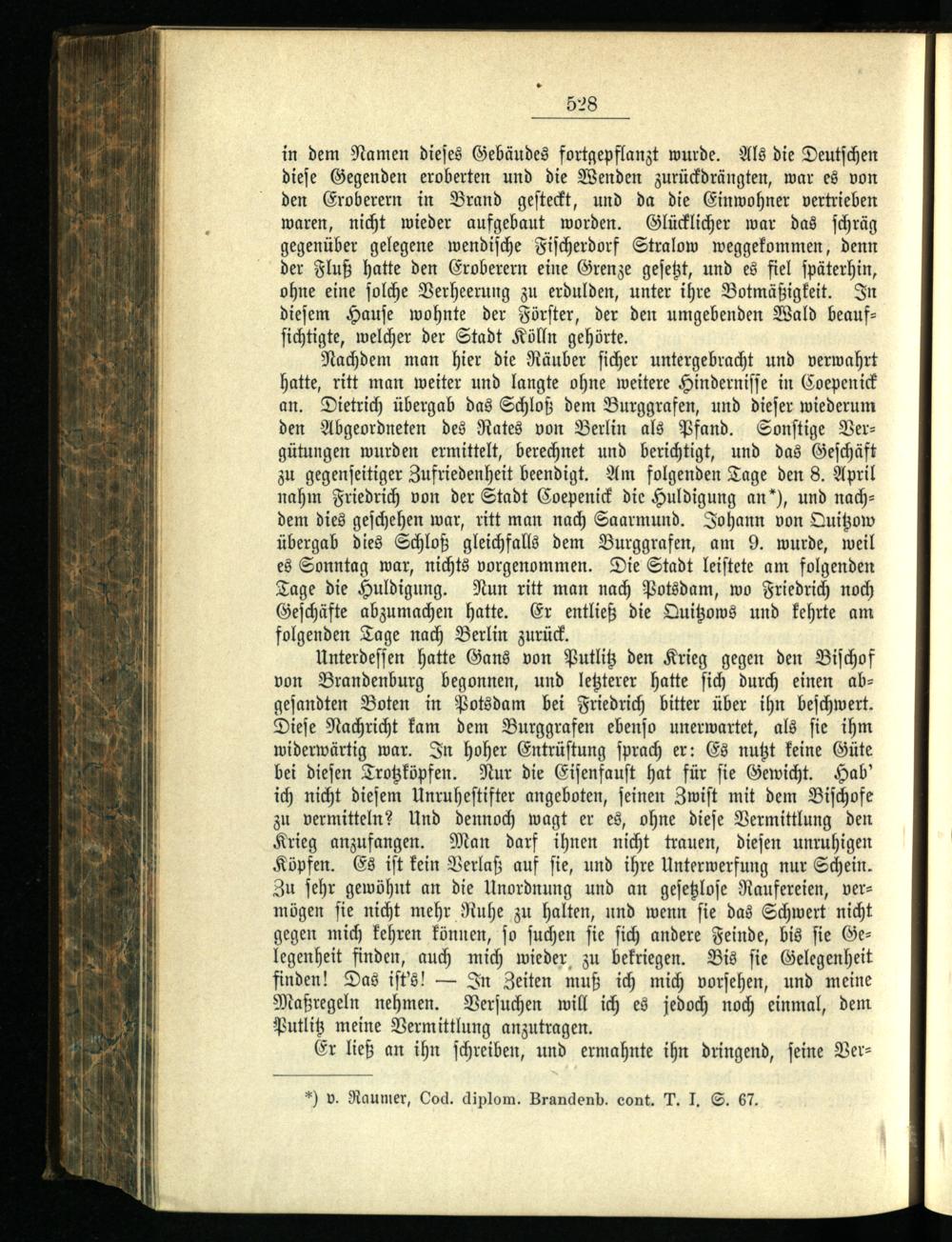 528

in dem Namen dieses Gebäudes fortgepflanzt wurde. Als die Deutschen diese Gegenden eroberten und die Wenden zurückdrängten, war es von den Eroberern in Brand gesteckt, und da die Einwohner vertrieben waren, nicht wieder aufgebaut worden. Glücklicher war das schräg gegenüber gelegene wendische Fischerdorf Stralow weggekommen, denn der Fluß hatte den Eroberern eine Grenze gesetzt, und es fiel späterhin, ohne eine solche Verheerung zu erdulden, unter ihre Botmäßigkeit. In diesem Hause wohnte der Förster, der den umgebenden Wald beaufsichtigte, welcher der Stadt Kölln gehörte.

Nachdem man hier die Räuber sicher untergebracht und verwahrt hatte, ritt man weiter und langte ohne weitere Hindernisse in Coepenick an. Dietrich übergab das Schloß dem Burggrafen, und dieser wiederum den Abgeordneten des Rates von Berlin als Pfand. Sonstige Vergütungen wurden ermittelt, berechnet und berichtigt, und das Geschäft zu gegenseitiger Zufriedenheit beendigt. Am folgenden Tage den 8. April nahm Friedrich von der Stadt Coepenick die Huldigung an*), und nachdem dies geschehen war, ritt man nach Saarmund. Johann von Quitzow übergab dies Schloß gleichfalls dem Burggrafen, am 9. wurde, weil es Sonntag war, nichts vorgenommen. Die Stadt leistete am folgenden Tage die Huldigung. Nun ritt man nach Potsdam, wo Friedrich noch Geschäfte abzumachen hatte. Er entließ die Quitzows und kehrte am folgenden Tage nach Berlin zurück.

Unterdessen hatte Gans von Putlitz den Krieg gegen den Bischof von Brandenburg begonnen, und letzterer hatte sich durch einen abgesandten Boten in Potsdam bei Friedrich bitter über ihn beschwert. Diese Nachricht kam dem Burggrafen ebenso unerwartet, als sie ihm widerwärtig war. In hoher Entrüstung sprach er: Es nutzt keine Güte bei diesen Trotzköpfen. Nur die Eisenfaust hat für sie Gewicht. Hab' ich nicht diesem Unruhestifter angeboten, seinen Zwist mit dem Bischofe zu vermitteln? Und dennoch wagt er es, ohne diese Vermittlung den Krieg anzufangen. Man darf ihnen nicht trauen, diesen unruhigen Köpfen. Es ist kein Verlaß auf sie, und ihre Unterwerfung nur Schein. Zu sehr gewöhnt an die Unordnung und an gesetzlose Raufereien, vermögen sie nicht mehr Ruhe zu halten, und wenn sie das Schwert nicht gegen mich kehren können, so suchen sie sich andere Feinde, bis sie Gelegenheit finden, auch mich wieder zu bekriegen. Bis sie Gelegenheit finden! Das ist's! — In Zeiten muß ich mich vorsehen, und meine Maßregeln nehmen. Versuchen will ich es jedoch noch einmal, dem Putlitz meine Vermittlung anzutragen.

Er ließ an ihn schreiben, und ermahnte ihn dringend, seine Ver-

*) v. Raumer, Cod. diplom. Brandenb. cont. T. I. S. 67.